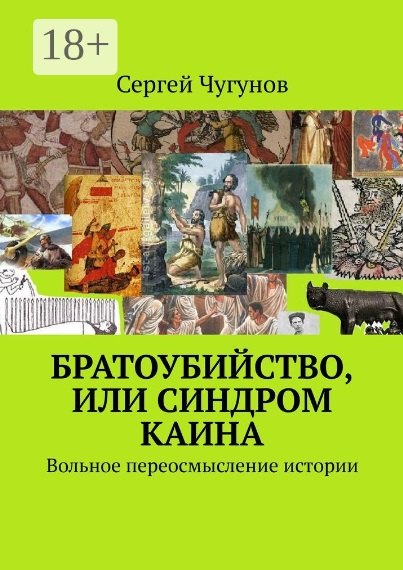 18+

Сергей Чугунов

БРАТОУБИЙСТВО, ИЛИ СИНДРОМ КАИНА

Вольное переосмысление истории